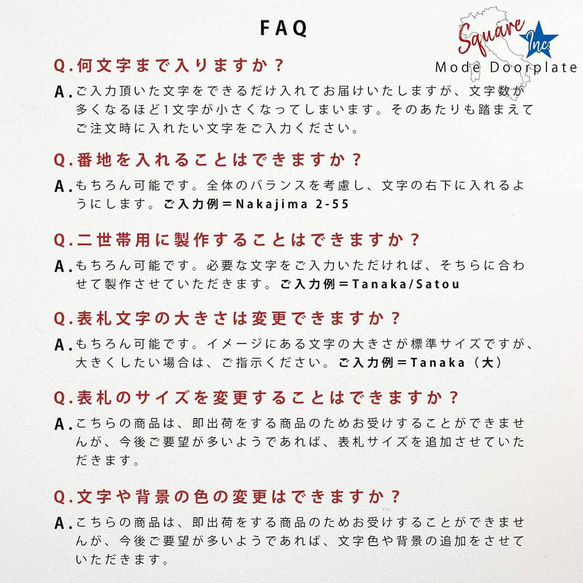 FAQ

Square Inc.
Mode Doorplate

Q.何文字まで入りますか？

A.ご入力頂いた文字をできるだけ入れてお届けいたしますが、文字数が多くなるほど1文字が小さくなってしまいます。そのあたりも踏まえてご注文時に入れたい文字をご入力ください。

Q.番地を入れることはできますか？

A.もちろん可能です。全体のバランスを考慮し、文字の右下に入れるようにします。ご入力例＝Nakajima 2-55

Q.二世帯用に製作することはできますか？

A.もちろん可能です。必要な文字をご入力いただければ、そちらに合わせて製作させていただきます。ご入力例＝Tanaka/Satou

Q.表札文字の大きさは変更できますか？

A.もちろん可能です。イメージにある文字の大きさが標準サイズですが、大きくしたい場合は、ご指示ください。ご入力例＝Tanaka（大）

Q.表札のサイズを変更することはできますか？

A.こちらの商品は、即出荷をする商品のためお受けすることができませんが、今後ご要望が多いようであれば、表札サイズを追加させていただきます。

Q.文字や背景の色の変更はできますか？

A.こちらの商品は、即出荷をする商品のためお受けすることができませんが、今後ご要望が多いようであれば、文字色や背景の追加をさせていただきます。